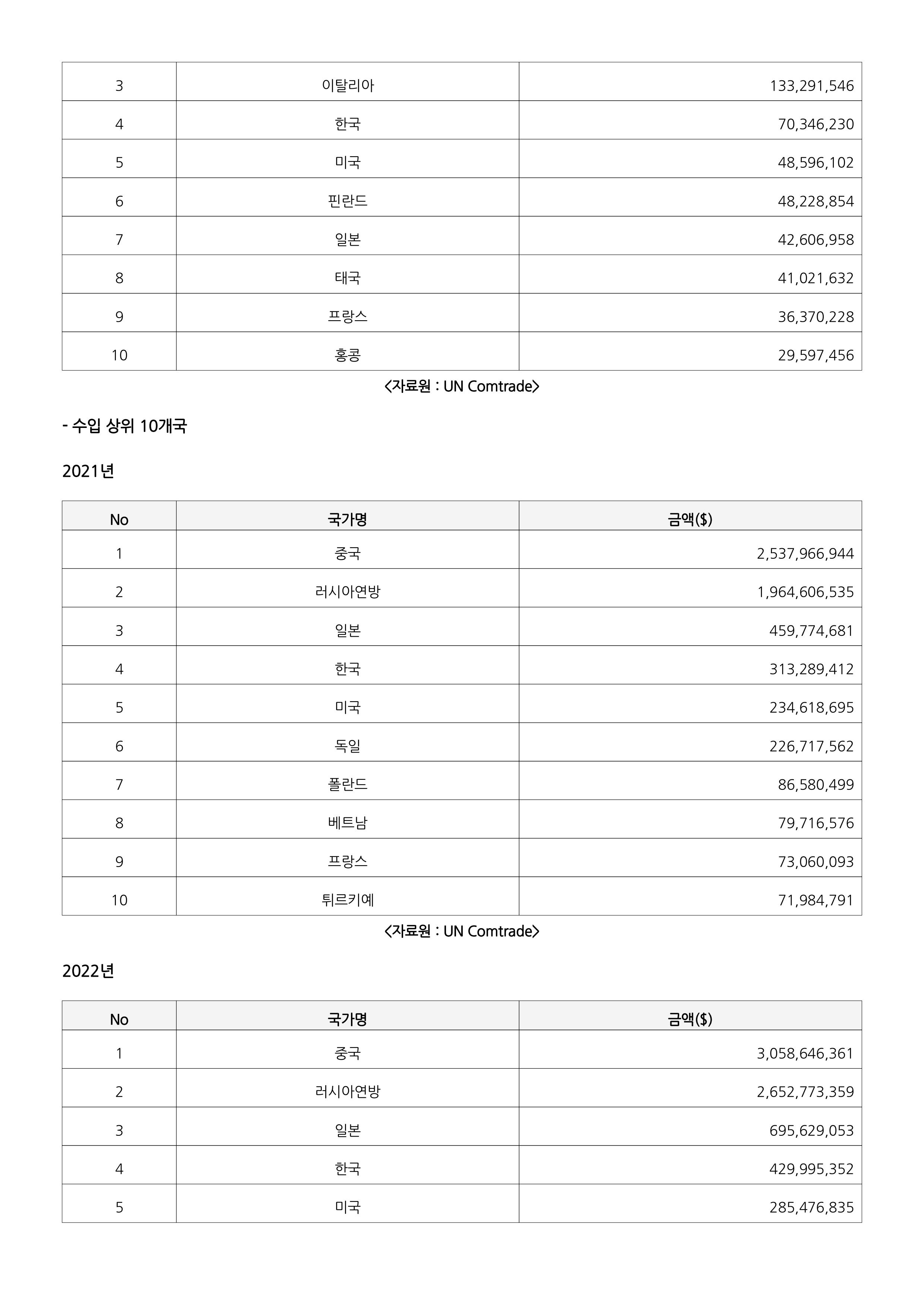 | 3 | 이탈리아 | 133,291,546 |
|---|---|---|
| 4 | 한국 | 70,346,230 |
| 5 | 미국 | 48,596,102 |
| 6 | 핀란드 | 48,228,854 |
| 7 | 일본 | 42,606,958 |
| 8 | 태국 | 41,021,632 |
| 9 | 프랑스 | 36,370,228 |
| 10 | 홍콩 | 29,597,456 |

<자료원 : UN Comtrade>

- 수입 상위 10개국

2021년

| No | 국가명 | 금액($) |
|---|---|---|
| 1 | 중국 | 2,537,966,944 |
| 2 | 러시아연방 | 1,964,606,535 |
| 3 | 일본 | 459,774,681 |
| 4 | 한국 | 313,289,412 |
| 5 | 미국 | 234,618,695 |
| 6 | 독일 | 226,717,562 |
| 7 | 폴란드 | 86,580,499 |
| 8 | 베트남 | 79,716,576 |
| 9 | 프랑스 | 73,060,093 |
| 10 | 튀르키예 | 71,984,791 |

<자료원 : UN Comtrade>

2022년

| No | 국가명 | 금액($) |
|---|---|---|
| 1 | 중국 | 3,058,646,361 |
| 2 | 러시아연방 | 2,652,773,359 |
| 3 | 일본 | 695,629,053 |
| 4 | 한국 | 429,995,352 |
| 5 | 미국 | 285,476,835 |